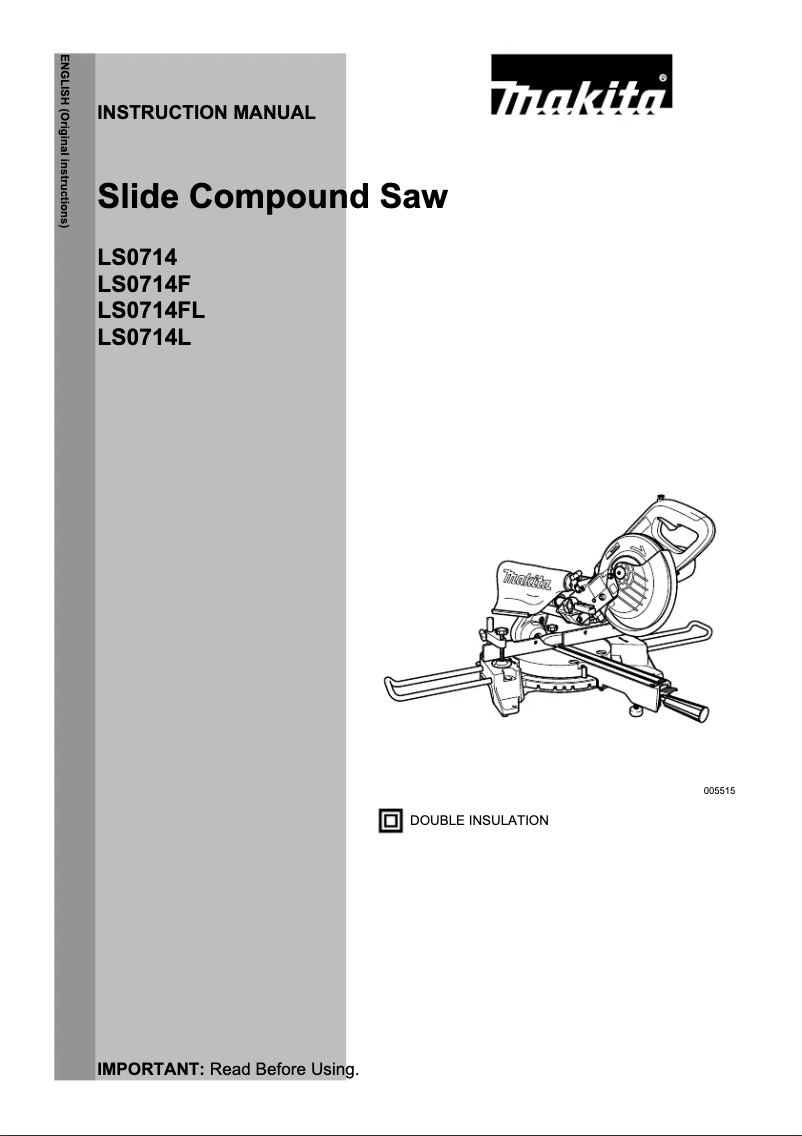 ENGLISH (Original instructions)

INSTRUCTION MANUAL

makita

Slide Compound Saw

LS0714
LS0714F
LS0714FL
LS0714L

makita

005515

DOUBLE INSULATION

IMPORTANT: Read Before Using.